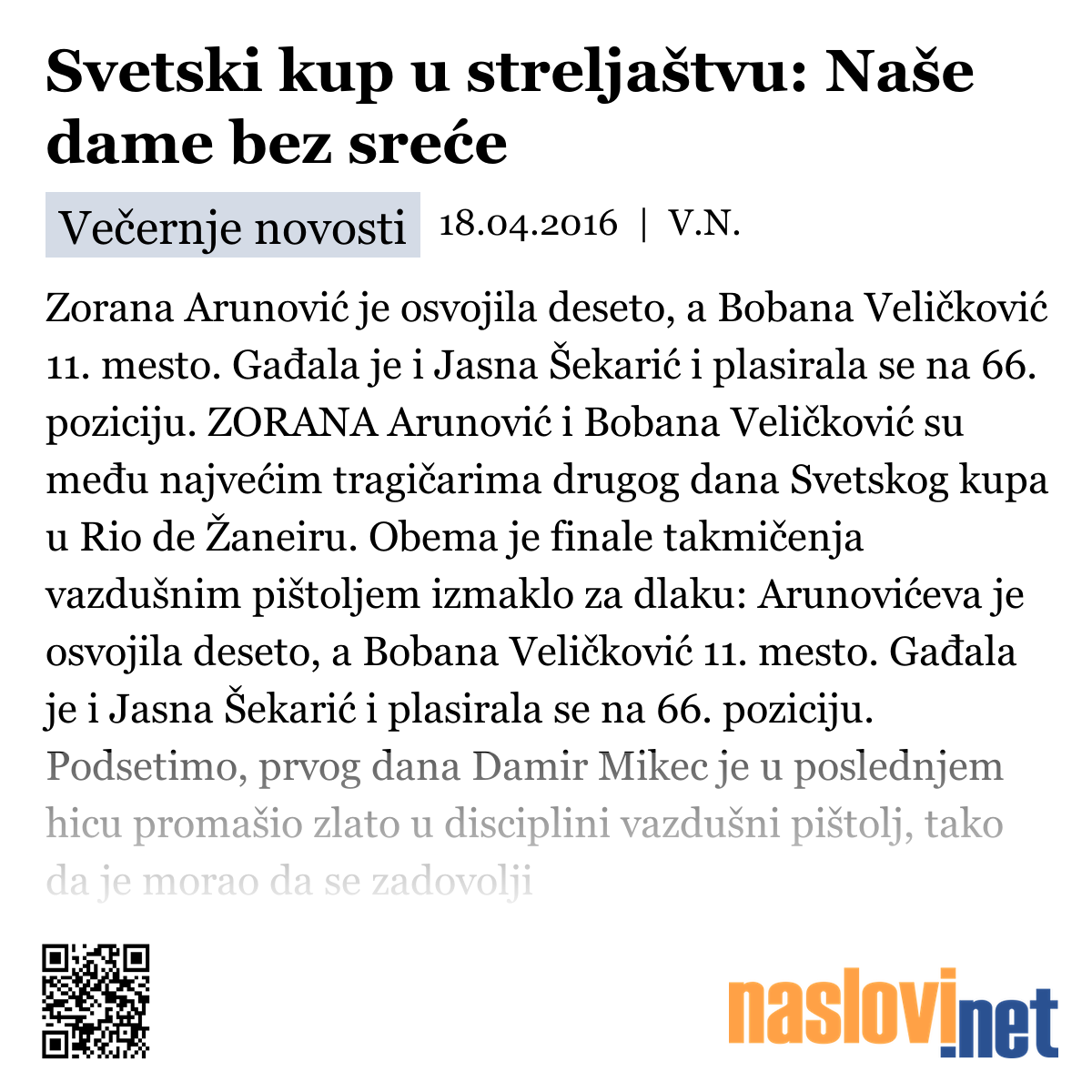 Svetski kup u streljaštvu: Naše dame bez sreće

Večernje novosti 18.04.2016 | V.N.

Zorana Arunović je osvojila deseto, a Bobana Veličković 11. mesto. Gađala je i Jasna Šekarić i plasirala se na 66. poziciju. ZORANA Arunović i Bobana Veličković su među najvećim tragičarima drugog dana Svetskog kupa u Rio de Žaneiru. Obema je finale takmičenja vazdušnim pištoljem izmaklo za dlaku: Arunovićeva je osvojila deseto, a Bobana Veličković 11. mesto. Gađala je i Jasna Šekarić i plasirala se na 66. poziciju. Podsetimo, prvog dana Damir Mikec je u poslednjem hicu promašio zlato u disciplini vazdušni pištolj, tako da je morao da se zadovolji

naslovi.net